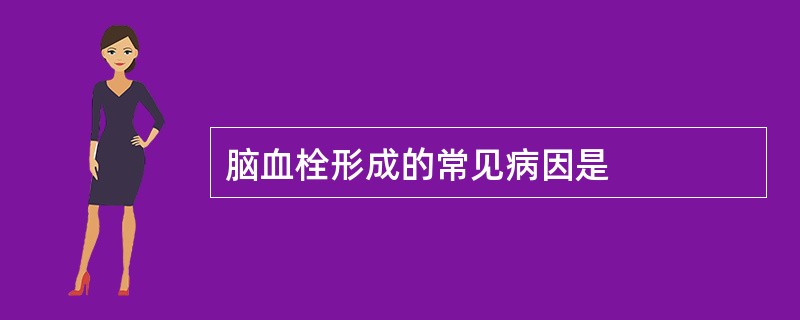 脑血栓形成的常见病因是